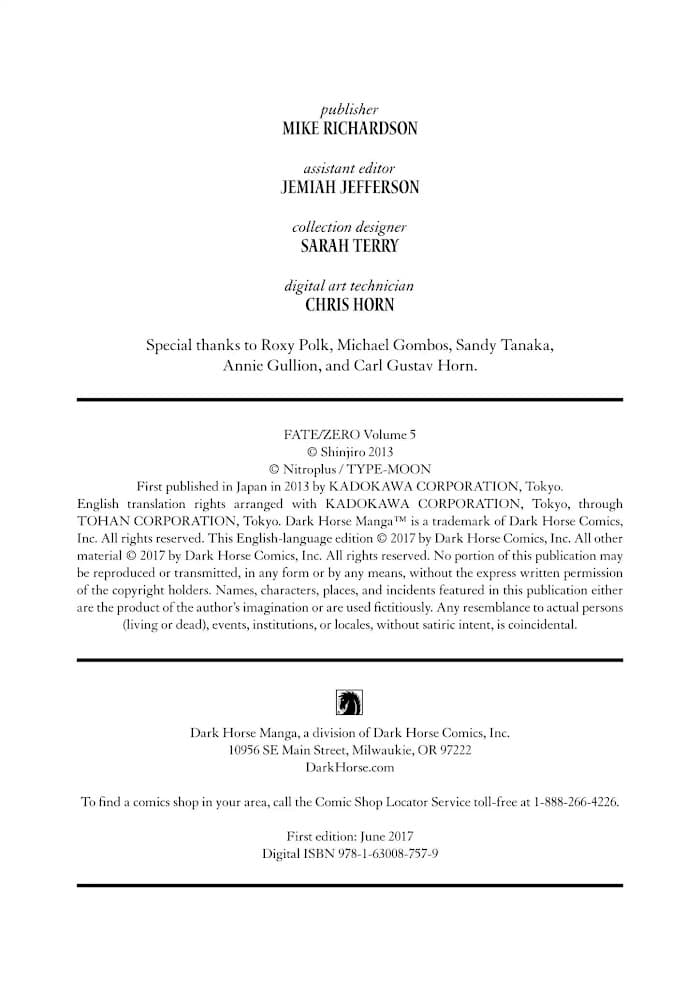 publisher
MIKE RICHARDSON

assistant editor
JEMIAH JEFFERSON

collection designer
SARAH TERRY

digital art technician
CHRIS HORN

Special thanks to Roxy Polk, Michael Gombos, Sandy Tanaka, Annie Gullion, and Carl Gustav Horn.

FATE/ZERO Volume 5
© Shinjiro 2013
© Nitroplus / TYPE-MOON
First published in Japan in 2013 by KADOKAWA CORPORATION, Tokyo. English translation rights arranged with KADOKAWA CORPORATION, Tokyo, through TOHAN CORPORATION, Tokyo. Dark Horse Manga™ is a trademark of Dark Horse Comics, Inc. All rights reserved. This English-language edition © 2017 by Dark Horse Comics, Inc. All other material © 2017 by Dark Horse Comics, Inc. All rights reserved. No portion of this publication may be reproduced or transmitted, in any form or by any means, without the express written permission of the copyright holders. Names, characters, places, and incidents featured in this publication either are the product of the author's imagination or are used fictitiously. Any resemblance to actual persons (living or dead), events, institutions, or locales, without satiric intent, is coincidental.

Dark Horse Manga, a division of Dark Horse Comics, Inc.
10956 SE Main Street, Milwaukie, OR 97222
DarkHorse.com

To find a comics shop in your area, call the Comic Shop Locator Service toll-free at 1-888-266-4226.

First edition: June 2017
Digital ISBN 978-1-63008-757-9